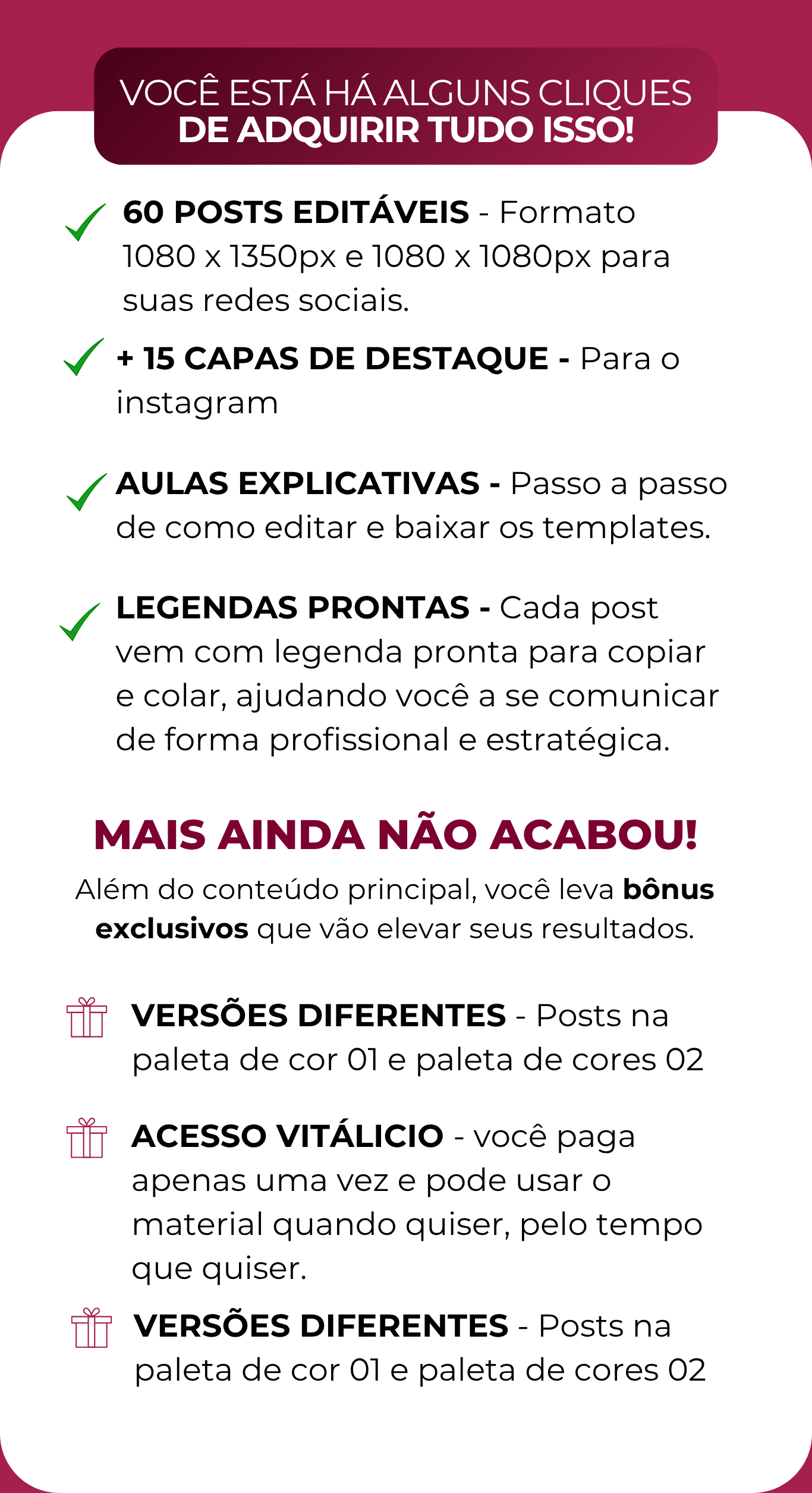 VOCÊ ESTÁ HÁ ALGUNS CLIQUES
DE ADQUIRIR TUDO ISSO!

✓ 60 POSTS EDITÁVEIS - Formato 1080 x 1350px e 1080 x 1080px para suas redes sociais.

✓ + 15 CAPAS DE DESTAQUE - Para o instagram

✓ AULAS EXPLICATIVAS - Passo a passo de como editar e baixar os templates.

✓ LEGENDAS PRONTAS - Cada post vem com legenda pronta para copiar e colar, ajudando você a se comunicar de forma profissional e estratégica.

MAIS AINDA NÃO ACABOU!

Além do conteúdo principal, você leva bônus exclusivos que vão elevar seus resultados.

VERSÕES DIFERENTES - Posts na paleta de cor 01 e paleta de cores 02

ACESSO VITÁLICIO - você paga apenas uma vez e pode usar o material quando quiser, pelo tempo que quiser.

VERSÕES DIFERENTES - Posts na paleta de cor 01 e paleta de cores 02